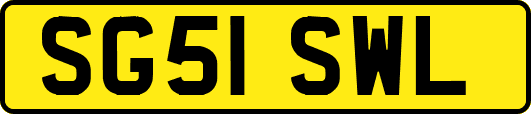 SG51 SWL